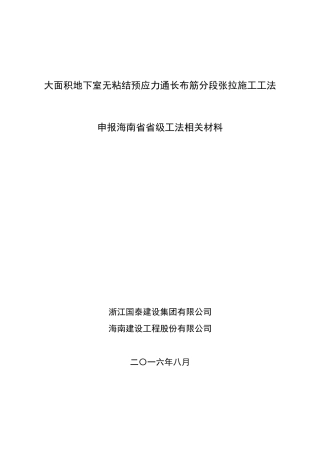 大面积地下室无粘结预应力通长布筋分段张拉施工工法

申报海南省省级工法相关材料

浙江国泰建设集团有限公司
海南建设工程股份有限公司

二〇一六年八月